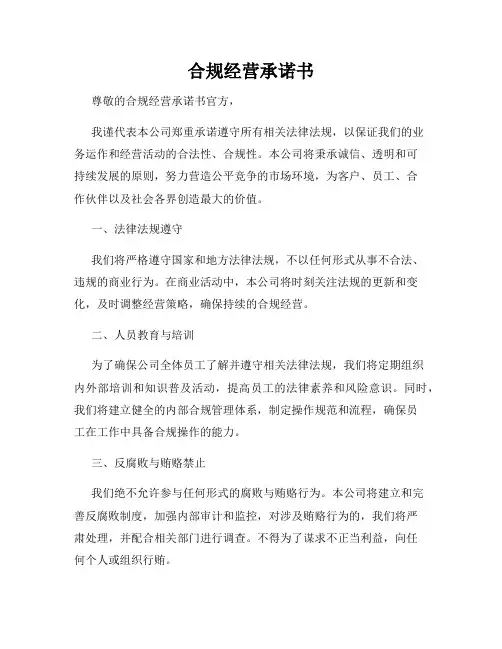 合规经营承诺书

尊敬的合规经营承诺书官方，

我谨代表本公司郑重承诺遵守所有相关法律法规，以保证我们的业务运作和经营活动的合法性、合规性。本公司将秉承诚信、透明和可持续发展的原则，努力营造公平竞争的市场环境，为客户、员工、合作伙伴以及社会各界创造最大的价值。

一、法律法规遵守

我们将严格遵守国家和地方法律法规，不以任何形式从事不合法、违规的商业行为。在商业活动中，本公司将时刻关注法规的更新和变化，及时调整经营策略，确保持续的合规经营。

二、人员教育与培训

为了确保公司全体员工了解并遵守相关法律法规，我们将定期组织内外部培训和知识普及活动，提高员工的法律素养和风险意识。同时，我们将建立健全的内部合规管理体系，制定操作规范和流程，确保员工在工作中具备合规操作的能力。

三、反腐败与贿赂禁止

我们绝不允许参与任何形式的腐败与贿赂行为。本公司将建立和完善反腐败制度，加强内部审计和监控，对涉及贿赂行为的，我们将严肃处理，并配合相关部门进行调查。不得为了谋求不正当利益，向任何个人或组织行贿。